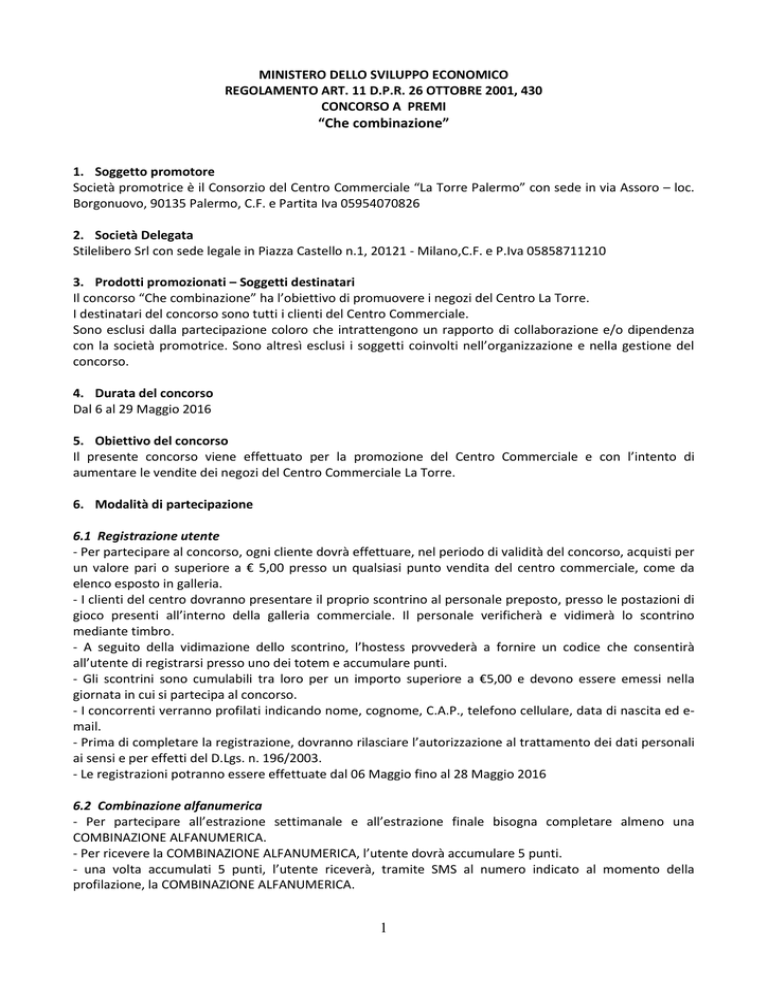 MINISTERO DELLO SVILUPPO ECONOMICO
REGOLAMENTO ART. 11 D.P.R. 26 OTTOBRE 2001, 430
CONCORSO A PREMI
“Che combinazione”

1. Soggetto promotore
Società promotrice è il Consorzio del Centro Commerciale “La Torre Palermo” con sede in via Assoro – loc. Borgonuovo, 90135 Palermo, C.F. e Partita Iva 05954070826

2. Società Delegata
Stilelibero Srl con sede legale in Piazza Castello n.1, 20121 - Milano,C.F. e P.Iva 05858711210

3. Prodotti promozionati – Soggetti destinatari
Il concorso “Che combinazione” ha l’obiettivo di promuovere i negozi del Centro La Torre.
I destinatari del concorso sono tutti i clienti del Centro Commerciale.
Sono esclusi dalla partecipazione coloro che intrattengono un rapporto di collaborazione e/o dipendenza con la società promotrice. Sono altresì esclusi i soggetti coinvolti nell’organizzazione e nella gestione del concorso.

4. Durata del concorso
Dal 6 al 29 Maggio 2016

5. Obiettivo del concorso
Il presente concorso viene effettuato per la promozione del Centro Commerciale e con l’intento di aumentare le vendite dei negozi del Centro Commerciale La Torre.

6. Modalità di partecipazione

6.1 Registrazione utente
- Per partecipare al concorso, ogni cliente dovrà effettuare, nel periodo di validità del concorso, acquisti per un valore pari o superiore a € 5,00 presso un qualsiasi punto vendita del centro commerciale, come da elenco esposto in galleria.
- I clienti del centro dovranno presentare il proprio scontrino al personale preposto, presso le postazioni di gioco presenti all’interno della galleria commerciale. Il personale verificherà e vidimerà lo scontrino mediante timbro.
- A seguito della vidimazione dello scontrino, l’hostess provvederà a fornire un codice che consentirà all’utente di registrarsi presso uno dei totem e accumulare punti.
- Gli scontrini sono cumulabili tra loro per un importo superiore a €5,00 e devono essere emessi nella giornata in cui si partecipa al concorso.
- I concorrenti verranno profilati indicando nome, cognome, C.A.P., telefono cellulare, data di nascita ed e-mail.
- Prima di completare la registrazione, dovranno rilasciare l’autorizzazione al trattamento dei dati personali ai sensi e per effetti del D.Lgs. n. 196/2003.
- Le registrazioni potranno essere effettuate dal 06 Maggio fino al 28 Maggio 2016

6.2 Combinazione alfanumerica
- Per partecipare all’estrazione settimanale e all’estrazione finale bisogna completare almeno una COMBINAZIONE ALFANUMERICA.
- Per ricevere la COMBINAZIONE ALFANUMERICA, l’utente dovrà accumulare 5 punti.
- una volta accumulati 5 punti, l’utente riceverà, tramite SMS al numero indicato al momento della profilazione, la COMBINAZIONE ALFANUMERICA.

1